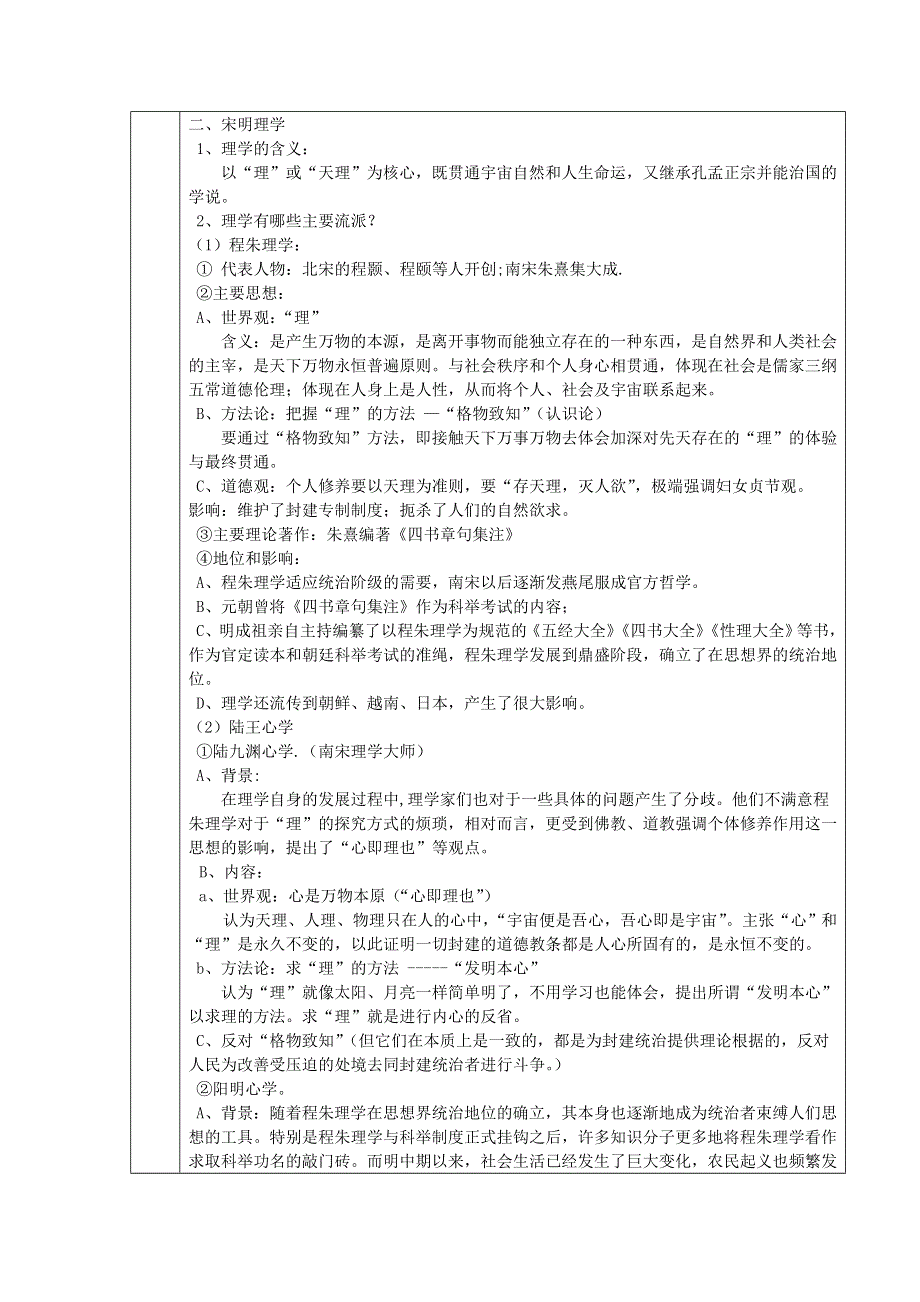 二、宋明理学
1、理学的含义：
以“理”或“天理”为核心，既贯通宇宙自然和人生命运，又继承孔孟正宗并能治国的学说。
2、理学有哪些主要流派？
（1）程朱理学：
① 代表人物：北宋的程颢、程颐等人开创;南宋朱熹集大成.
②主要思想：
A、世界观：“理”
含义：是产生万物的本源，是离开事物而能独立存在的一种东西，是自然界和人类社会的主宰，是天下万物永恒普遍原则。与社会秩序和个人身心相贯通，体现在社会是儒家三纲五常道德伦理；体现在人身上是人性，从而将个人、社会及宇宙联系起来。
B、方法论：把握“理”的方法 —“格物致知”（认识论）
要通过“格物致知”方法，即接触天下万事万物去体会加深对先天存在的“理”的体验与最终贯通。
C、道德观：个人修养要以天理为准则，要“存天理，灭人欲”，极端强调妇女贞节观。
影响：维护了封建专制制度；扼杀了人们的自然欲求。
③主要理论著作：朱熹编著《四书章句集注》
④地位和影响：
A、程朱理学适应统治阶级的需要，南宋以后逐渐发燕尾服成官方哲学。
B、元朝曾将《四书章句集注》作为科举考试的内容；
C、明成祖亲自主持编纂了以程朱理学为规范的《五经大全》《四书大全》《性理大全》等书，作为官定读本和朝廷科举考试的准绳，程朱理学发展到鼎盛阶段，确立了在思想界的统治地位。
D、理学还流传到朝鲜、越南、日本，产生了很大影响。
（2）陆王心学
①陆九渊心学.（南宋理学大师）
A、背景：
在理学自身的发展过程中,理学家们也对于一些具体的问题产生了分歧。他们不满意程朱理学对于“理”的探究方式的烦琐，相对而言，更受到佛教、道教强调个体修养作用这一思想的影响，提出了“心即理也”等观点。
B、内容：
a、世界观：心是万物本原（“心即理也”）
认为天理、人理、物理只在人的心中，“宇宙便是吾心，吾心即是宇宙”。主张“心”和“理”是永久不变的，以此证明一切封建的道德教条都是人心所固有的，是永恒不变的。
b、方法论：求“理”的方法 -----“发明本心”
认为“理”就像太阳、月亮一样简单明了，不用学习也能体会，提出所谓“发明本心”以求理的方法。求“理”就是进行内心的反省。
C、反对“格物致知”(但它们在本质上是一致的，都是为封建统治提供理论根据的，反对人民为改善受压迫的处境去同封建统治者进行斗争。)
②阳明心学。
A、背景：随着程朱理学在思想界统治地位的确立，其本身也逐渐地成为统治者束缚人们思想的工具。特别是程朱理学与科举制度正式挂钩之后，许多知识分子更多地将程朱理学看作求取科举功名的敲门砖。而明中期以来，社会生活已经发生了巨大变化，农民起义也频繁发